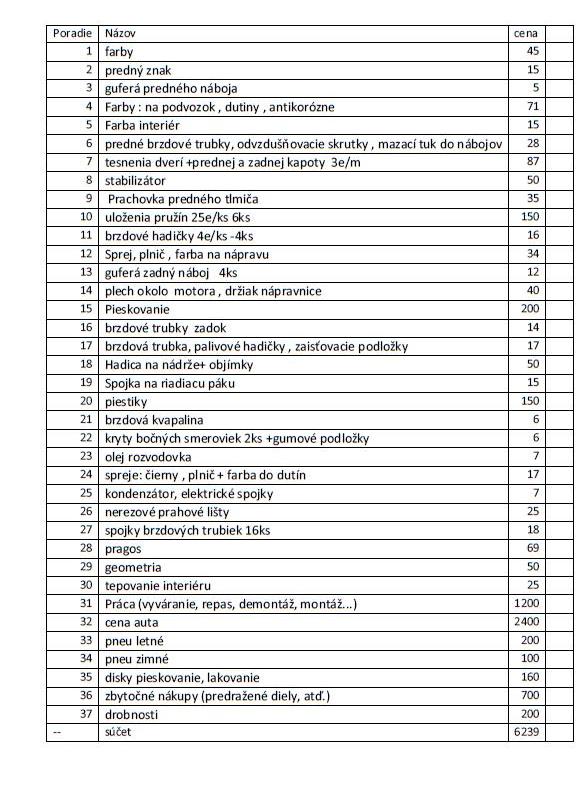 | Poradie | Názov | cena | |
|---|---|---|---|
| 1 | farby | 45 | |
| 2 | predný znak | 15 | |
| 3 | guferá predného náboja | 5 | |
| 4 | Farby : na podvozok , dutiny , antikorózne | 71 | |
| 5 | Farba interiér | 15 | |
| 6 | predné brzdové trubky, odvzdušňovacie skrutky , mazací tuk do nábojov | 28 | |
| 7 | tesnenia dverí +prednej a zadnej kapoty 3e/m | 87 | |
| 8 | stabilizátor | 50 | |
| 9 | Prachovka predného tlmiča | 35 | |
| 10 | uloženia pružín 25e/ks 6ks | 150 | |
| 11 | brzdové hadičky 4e/ks -4ks | 16 | |
| 12 | Sprej, plnič , farba na nápravu | 34 | |
| 13 | guferá zadný náboj 4ks | 12 | |
| 14 | plech okolo motora , držiak nápravnice | 40 | |
| 15 | Pieskovanie | 200 | |
| 16 | brzdové trubky zadok | 14 | |
| 17 | brzdová trubka, palivové hadičky , zaisťovacie podložky | 17 | |
| 18 | Hadica na nádrže+ objímky | 50 | |
| 19 | Spojka na riadiacu páku | 15 | |
| 20 | piestiky | 150 | |
| 21 | brzdová kvapalina | 6 | |
| 22 | kryty bočných smeroviek 2ks +gumové podložky | 6 | |
| 23 | olej rozvodovka | 7 | |
| 24 | spreje: čierny , plnič + farba do dutín | 17 | |
| 25 | kondenzátor, elektrické spojky | 7 | |
| 26 | nerezové prahové lišty | 25 | |
| 27 | spojky brzdových trubiek 16ks | 18 | |
| 28 | pragos | 69 | |
| 29 | geometria | 50 | |
| 30 | tepovanie interiéru | 25 | |
| 31 | Práca (vyváranie, repas, demontáž, montáž...) | 1200 | |
| 32 | cena auta | 2400 | |
| 33 | pneu letné | 200 | |
| 34 | pneu zimné | 100 | |
| 35 | disky pieskovanie, lakovanie | 160 | |
| 36 | zbytočné nákupy (predražené diely, atď.) | 700 | |
| 37 | drobnosti | 200 | |
| -- | súčet | 6239 | |